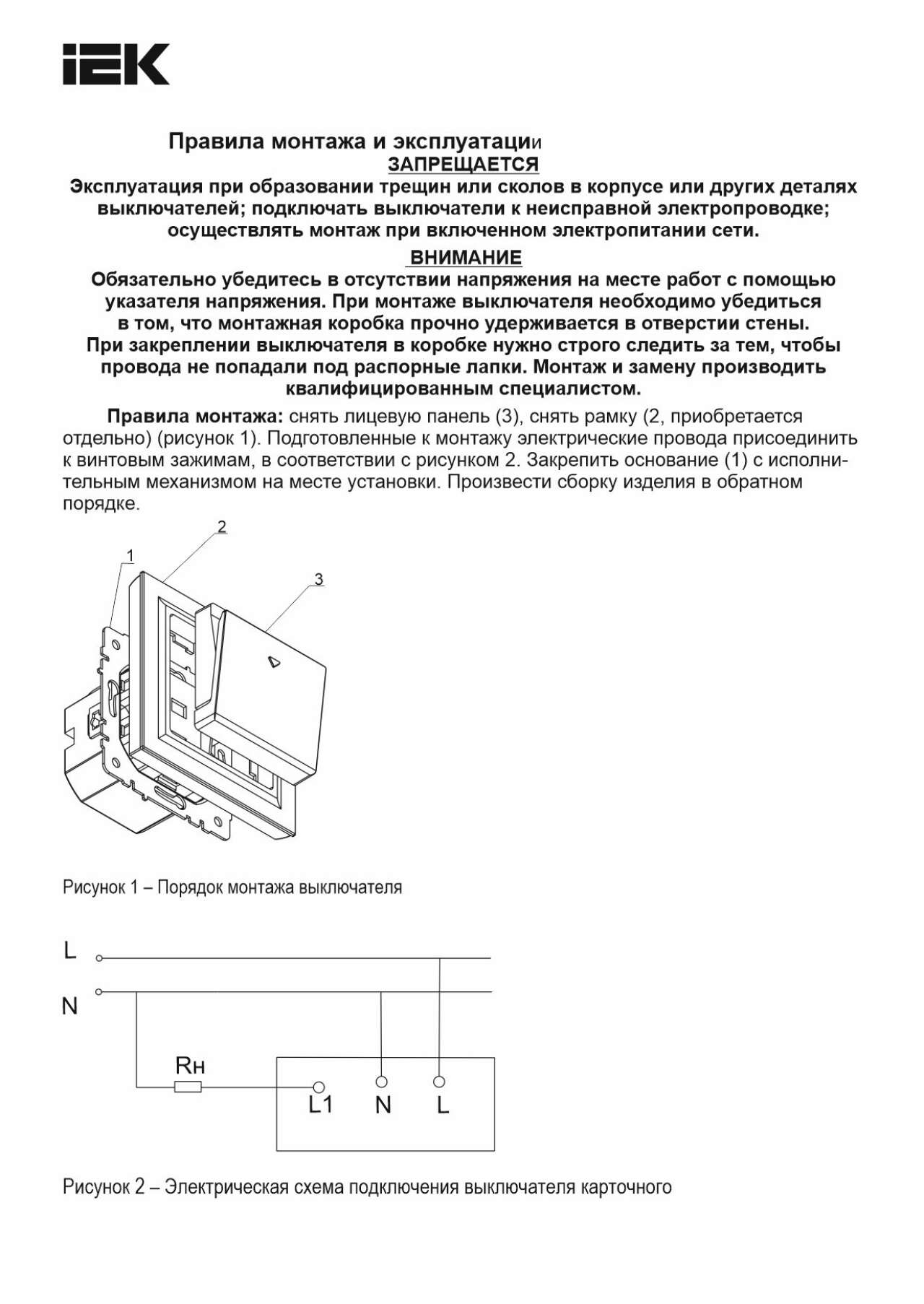 IEK

Правила монтажа и эксплуатации
ЗАПРЕЩАЕТСЯ
Эксплуатация при образовании трещин или сколов в корпусе или других деталях выключателей; подключать выключатели к неисправной электропроводке; осуществлять монтаж при включенном электропитании сети.
ВНИМАНИЕ
Обязательно убедитесь в отсутствии напряжения на месте работ с помощью указателя напряжения. При монтаже выключателя необходимо убедиться в том, что монтажная коробка прочно удерживается в отверстии стены. При закреплении выключателя в коробке нужно строго следить за тем, чтобы провода не попадали под распорные лапки. Монтаж и замену производить квалифицированным специалистом.

Правила монтажа: снять лицевую панель (3), снять рамку (2, приобретается отдельно) (рисунок 1). Подготовленные к монтажу электрические провода присоединить к винтовым зажимам, в соответствии с рисунком 2. Закрепить основание (1) с исполнительным механизмом на месте установки. Произвести сборку изделия в обратном порядке.

2
1
3

Рисунок 1 – Порядок монтажа выключателя

L
N
Rн
L1
N
L

Рисунок 2 – Электрическая схема подключения выключателя карточного